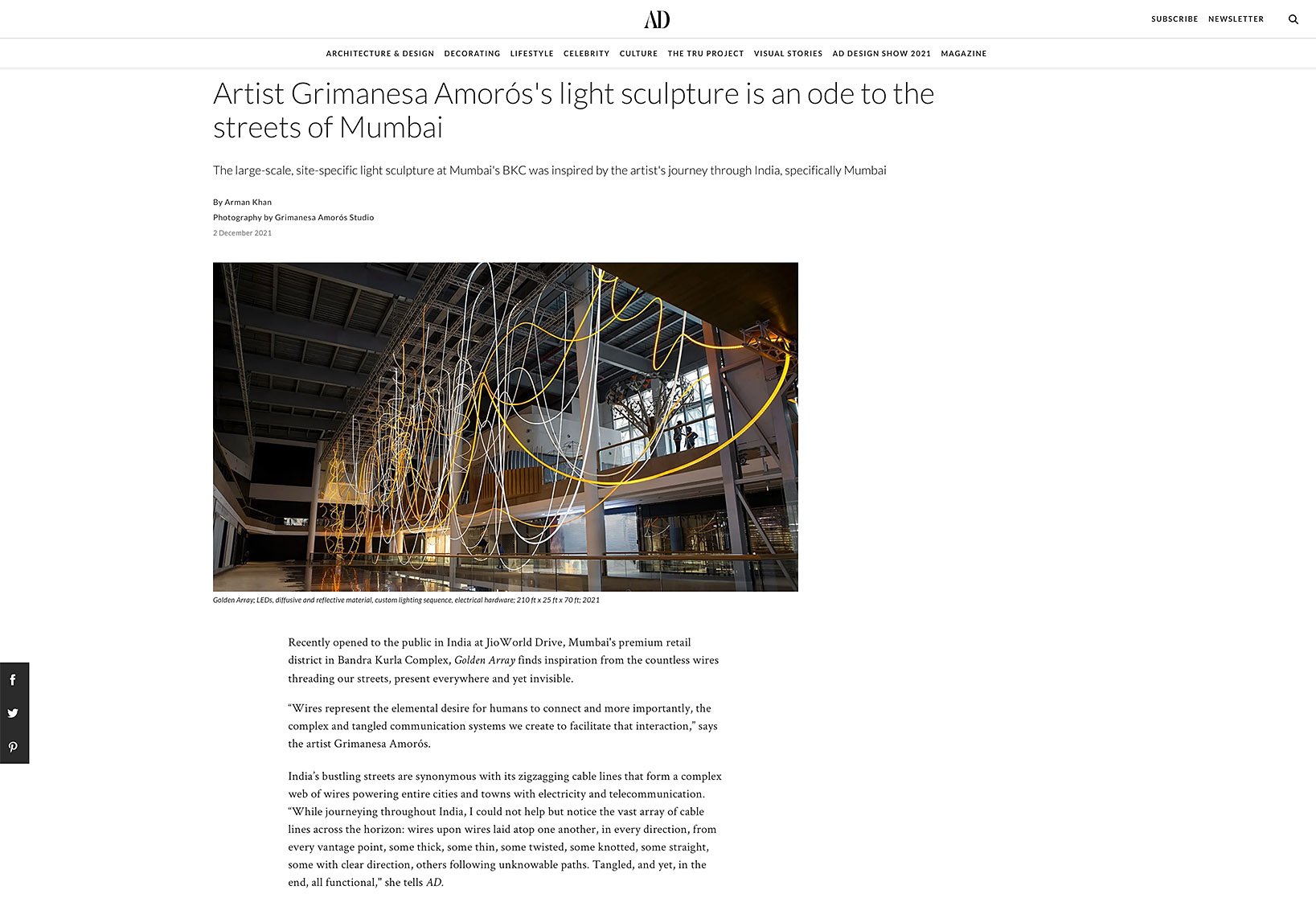 AD

SUBSCRIBE NEWSLETTER

ARCHITECTURE & DESIGN DECORATING LIFESTYLE CELEBRITY CULTURE THE TRU PROJECT VISUAL STORIES AD DESIGN SHOW 2021 MAGAZINE

Artist Grimanesa Amorós's light sculpture is an ode to the streets of Mumbai

The large-scale, site-specific light sculpture at Mumbai's BKC was inspired by the artist's journey through India, specifically Mumbai

By Arman Khan
Photography by Grimanesa Amorós Studio
2 December 2021

Golden Array; LEDs, diffusive and reflective material, custom lighting sequence, electrical hardware; 210 ft x 25 ft x 70 ft; 2021

Recently opened to the public in India at JioWorld Drive, Mumbai's premium retail district in Bandra Kurla Complex, Golden Array finds inspiration from the countless wires threading our streets, present everywhere and yet invisible.

“Wires represent the elemental desire for humans to connect and more importantly, the complex and tangled communication systems we create to facilitate that interaction,” says the artist Grimanesa Amorós.

India’s bustling streets are synonymous with its zigzagging cable lines that form a complex web of wires powering entire cities and towns with electricity and telecommunication. “While journeying throughout India, I could not help but notice the vast array of cable lines across the horizon: wires upon wires laid atop one another, in every direction, from every vantage point, some thick, some thin, some twisted, some knotted, some straight, some with clear direction, others following unknowable paths. Tangled, and yet, in the end, all functional," she tells AD.